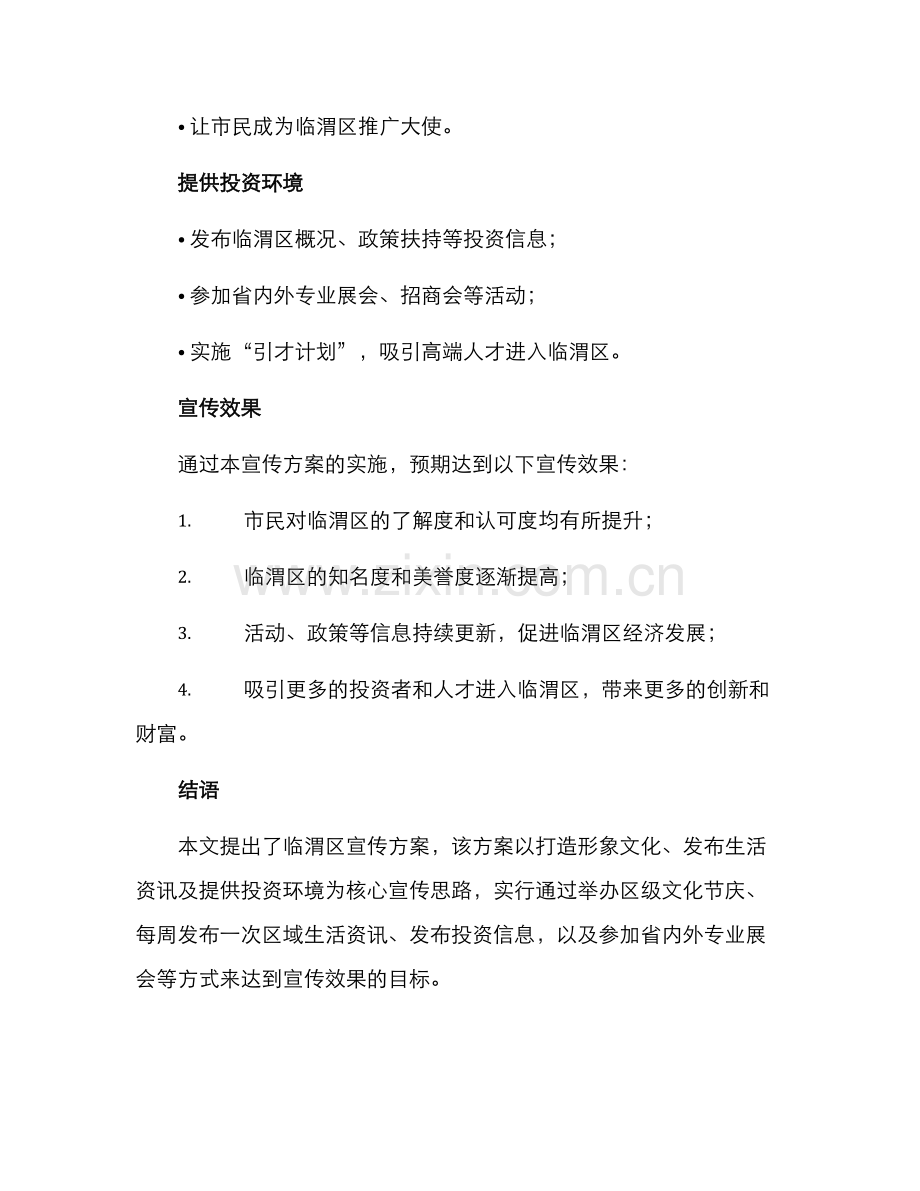 • 让市民成为临渭区推广大使。

提供投资环境

• 发布临渭区概况、政策扶持等投资信息；

• 参加省内外专业展会、招商会等活动；

• 实施“引才计划”，吸引高端人才进入临渭区。

宣传效果

通过本宣传方案的实施，预期达到以下宣传效果：

1. 市民对临渭区的了解度和认可度均有所提升；

2. 临渭区的知名度和美誉度逐渐提高；

3. 活动、政策等信息持续更新，促进临渭区经济发展；

4. 吸引更多的投资者和人才进入临渭区，带来更多的创新和财富。

结语

本文提出了临渭区宣传方案，该方案以打造形象文化、发布生活资讯及提供投资环境为核心宣传思路，实行通过举办区级文化节庆、每周发布一次区域生活资讯、发布投资信息，以及参加省内外专业展会等方式来达到宣传效果的目标。

www.zixin.com.cn